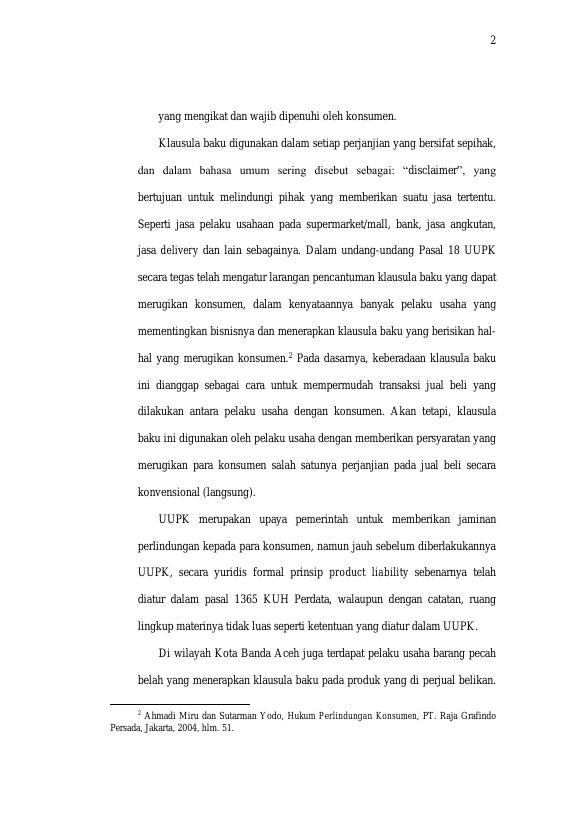 2

yang mengikat dan wajib dipenuhi oleh konsumen.

Klausula baku digunakan dalam setiap perjanjian yang bersifat sepihak, dan dalam bahasa umum sering disebut sebagai: “disclaimer”, yang bertujuan untuk melindungi pihak yang memberikan suatu jasa tertentu. Seperti jasa pelaku usahaan pada supermarket/mall, bank, jasa angkutan, jasa delivery dan lain sebagainya. Dalam undang-undang Pasal 18 UUPK secara tegas telah mengatur larangan pencantuman klausula baku yang dapat merugikan konsumen, dalam kenyataannya banyak pelaku usaha yang mementingkan bisnisnya dan menerapkan klausula baku yang berisikan hal-hal yang merugikan konsumen.$^2$ Pada dasarnya, keberadaan klausula baku ini dianggap sebagai cara untuk mempermudah transaksi jual beli yang dilakukan antara pelaku usaha dengan konsumen. Akan tetapi, klausula baku ini digunakan oleh pelaku usaha dengan memberikan persyaratan yang merugikan para konsumen salah satunya perjanjian pada jual beli secara konvensional (langsung).

UUPK merupakan upaya pemerintah untuk memberikan jaminan perlindungan kepada para konsumen, namun jauh sebelum diberlakukannya UUPK, secara yuridis formal prinsip product liability sebenarnya telah diatur dalam pasal 1365 KUH Perdata, walaupun dengan catatan, ruang lingkup materinya tidak luas seperti ketentuan yang diatur dalam UUPK.

Di wilayah Kota Banda Aceh juga terdapat pelaku usaha barang pecah belah yang menerapkan klausula baku pada produk yang di perjual belikan.

$^2$ Ahmadi Miru dan Sutarman Yodo, Hukum Perlindungan Konsumen, PT. Raja Grafindo Persada, Jakarta, 2004, hlm. 51.